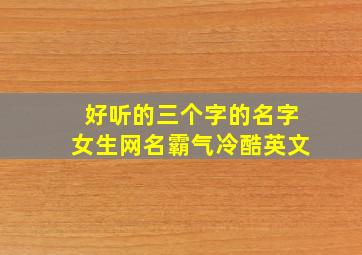 好听的三个字的名字
女生网名霸气冷酷英文